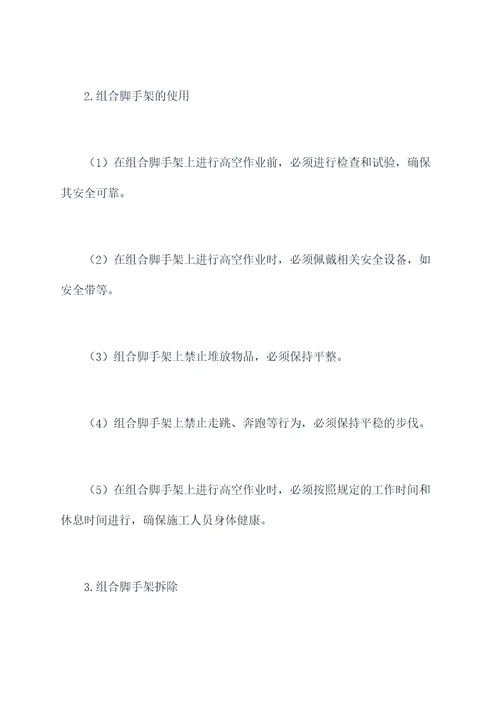 2.组合脚手架的使用

（1）在组合脚手架上进行高空作业前，必须进行检查和试验，确保其安全可靠。

（2）在组合脚手架上进行高空作业时，必须佩戴相关安全设备，如安全带等。

（3）组合脚手架上禁止堆放物品，必须保持平整。

（4）组合脚手架上禁止走跳、奔跑等行为，必须保持平稳的步伐。

（5）在组合脚手架上进行高空作业时，必须按照规定的工作时间和休息时间进行，确保施工人员身体健康。

3.组合脚手架拆除